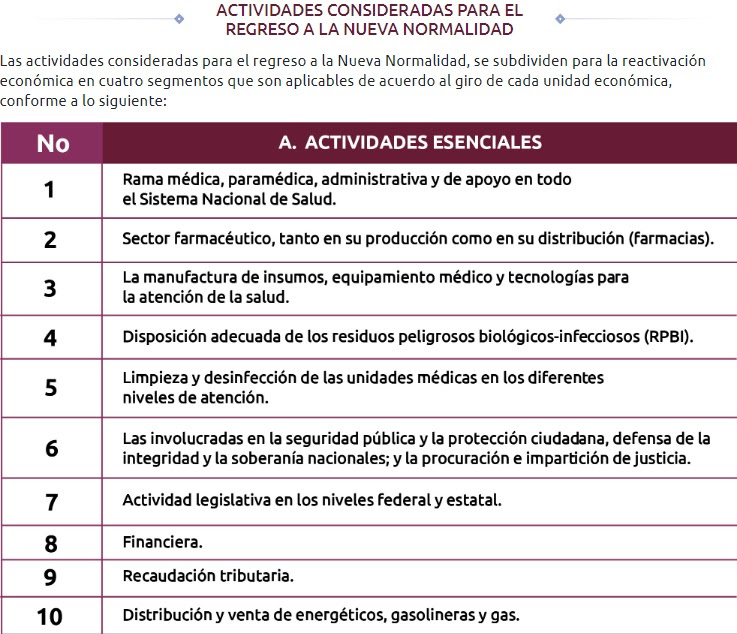 ACTIVIDADES CONSIDERADAS PARA EL REGRESO A LA NUEVA NORMALIDAD

Las actividades consideradas para el regreso a la Nueva Normalidad, se subdividen para la reactivación económica en cuatro segmentos que son aplicables de acuerdo al giro de cada unidad económica, conforme a lo siguiente:

| No | A. ACTIVIDADES ESENCIALES |
|---|---|
| 1 | Rama médica, paramédica, administrativa y de apoyo en todo el Sistema Nacional de Salud. |
| 2 | Sector farmacéutico, tanto en su producción como en su distribución (farmacias). |
| 3 | La manufactura de insumos, equipamiento médico y tecnologías para la atención de la salud. |
| 4 | Disposición adecuada de los residuos peligrosos biológicos-infecciosos (RPBI). |
| 5 | Limpieza y desinfección de las unidades médicas en los diferentes niveles de atención. |
| 6 | Las involucradas en la seguridad pública y la protección ciudadana, defensa de la integridad y la soberanía nacionales; y la procuración e impartición de justicia. |
| 7 | Actividad legislativa en los niveles federal y estatal. |
| 8 | Financiera. |
| 9 | Recaudación tributaria. |
| 10 | Distribución y venta de energéticos, gasolineras y gas. |